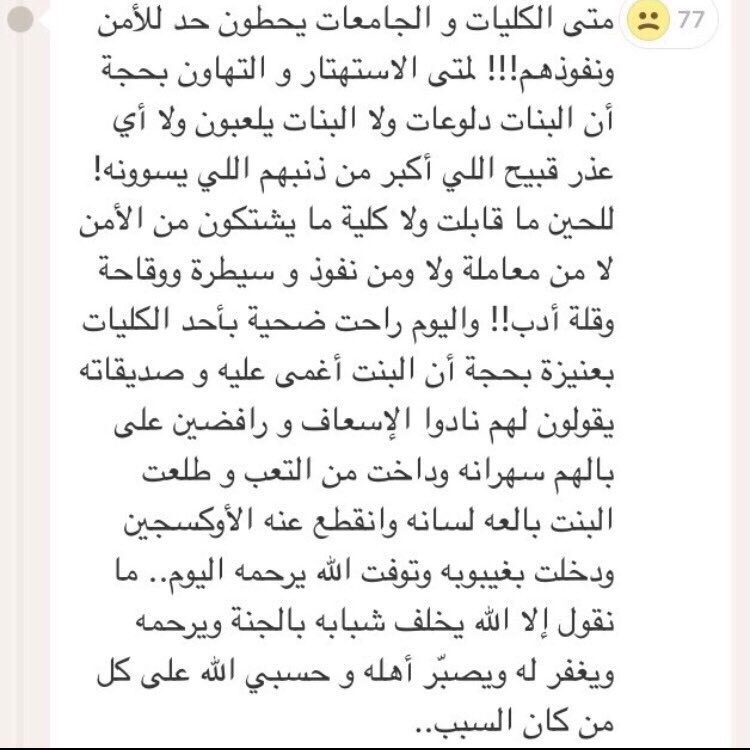 77

متى الكليات و الجامعات يحطون حد للأمن ونفوذهم!!! لمتى الاستهتار و التهاون بحجة أن البنات دلوعات ولا البنات يلعبون ولا أي عذر قبيح اللي أكبر من ذنبهم اللي يسوونه! للحين ما قابلت ولا كلية ما يشتكون من الأمن لا من معاملة ولا ومن نفوذ و سيطرة ووقاحة وقلة أدب!! واليوم راحت ضحية بأحد الكليات بعنيزة بحجة أن البنت أغمى عليه و صديقاته يقولون لهم نادوا الإسعاف و رافضين على بالهم سهرانه وداخت من التعب و طلعت البنت بالعه لسانه وانقطع عنه الأوكسجين ودخلت بغيبوبه وتوفت الله يرحمه اليوم.. ما نقول إلا الله يخلف شبابه بالجنة ويرحمه ويغفر له ويصبّر أهله و حسبي الله على كل من كان السبب..